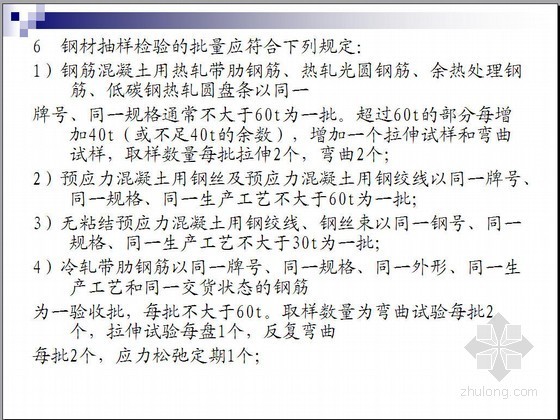 6　钢材抽样检验的批量应符合下列规定:

1）钢筋混凝土用热轧带肋钢筋、热轧光圆钢筋、余热处理钢筋、低碳钢热轧圆盘条以同一

牌号、同一规格通常不大于60t为一批。超过60t的部分每增加40t（或不足40t的余数），增加一个拉伸试样和弯曲试样，取样数量每批拉伸2个，弯曲2个;

2）预应力混凝土用钢丝及预应力混凝土用钢绞线以同一牌号、同一规格、同一生产工艺不大于60t为一批;

3）无粘结预应力混凝土用钢绞线、钢丝束以同一钢号、同一规格、同一生产工艺不大于30t为一批;

4）冷轧带肋钢筋以同一牌号、同一规格、同一外形、同一生产工艺和同一交货状态的钢筋

为一验收批，每批不大于60t。取样数量为弯曲试验每批2个，拉伸试验每盘1个，反复弯曲

每批2个，应力松弛定期1个;

zhulong.com